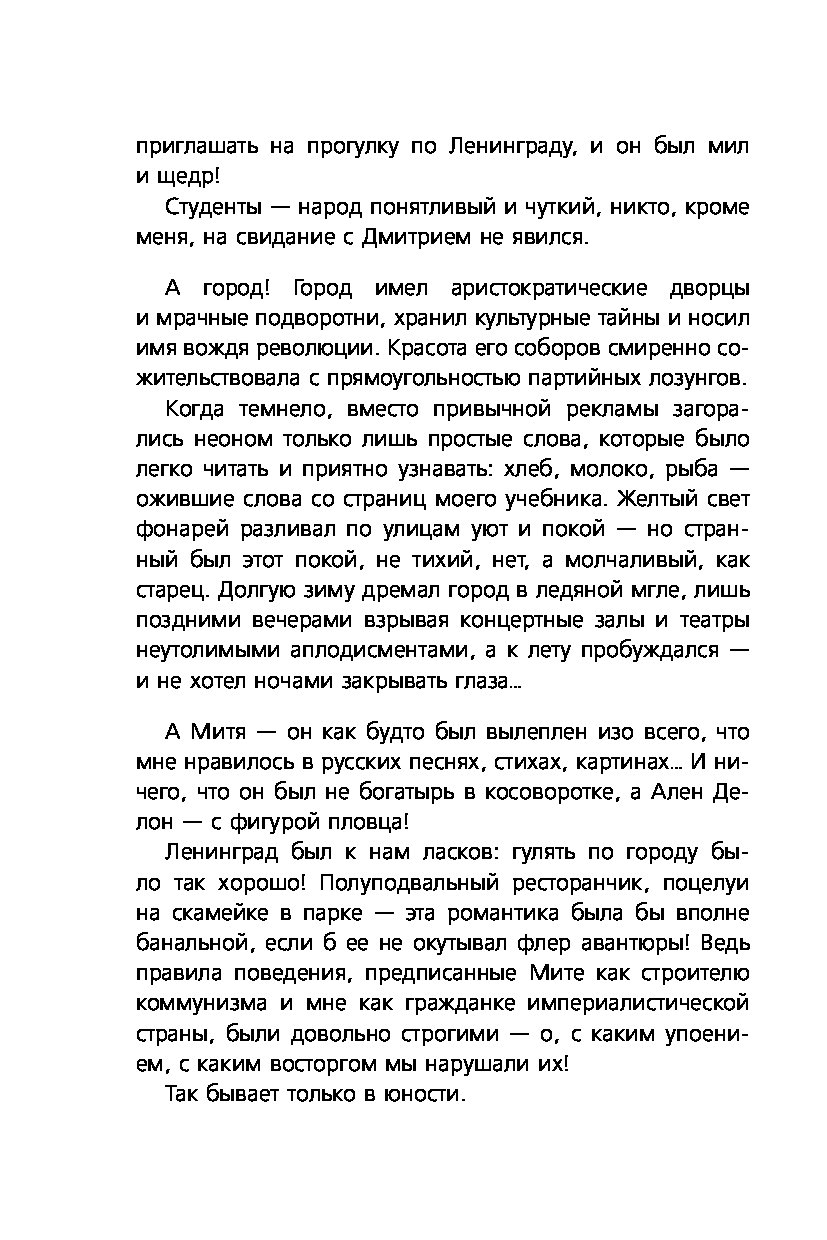 приглашать на прогулку по Ленинграду, и он был мил и щедр!

Студенты — народ понятливый и чуткий, никто, кроме меня, на свидание с Дмитрием не явился.

А город! Город имел аристократические дворцы и мрачные подворотни, хранил культурные тайны и носил имя вождя революции. Красота его соборов смиренно сожительствовала с прямоугольностью партийных лозунгов.

Когда темнело, вместо привычной рекламы загорались неоном только лишь простые слова, которые было легко читать и приятно узнавать: хлеб, молоко, рыба — ожившие слова со страниц моего учебника. Желтый свет фонарей разливал по улицам уют и покой — но странный был этот покой, не тихий, нет, а молчаливый, как старец. Долгую зиму дремал город в ледяной мгле, лишь поздними вечерами взрывая концертные залы и театры неутолимыми аплодисментами, а к лету пробуждался — и не хотел ночами закрывать глаза...

А Митя — он как будто был вылеплен изо всего, что мне нравилось в русских песнях, стихах, картинах... И ничего, что он был не богатырь в косоворотке, а Ален Делон — с фигурой пловца!

Ленинград был к нам ласков: гулять по городу было так хорошо! Полуподвальный ресторанчик, поцелуи на скамейке в парке — эта романтика была бы вполне банальной, если б ее не окутывал флер авантюры! Ведь правила поведения, предписанные Мите как строителю коммунизма и мне как гражданке империалистической страны, были довольно строгими — о, с каким упоением, с каким восторгом мы нарушали их!

Так бывает только в юности.